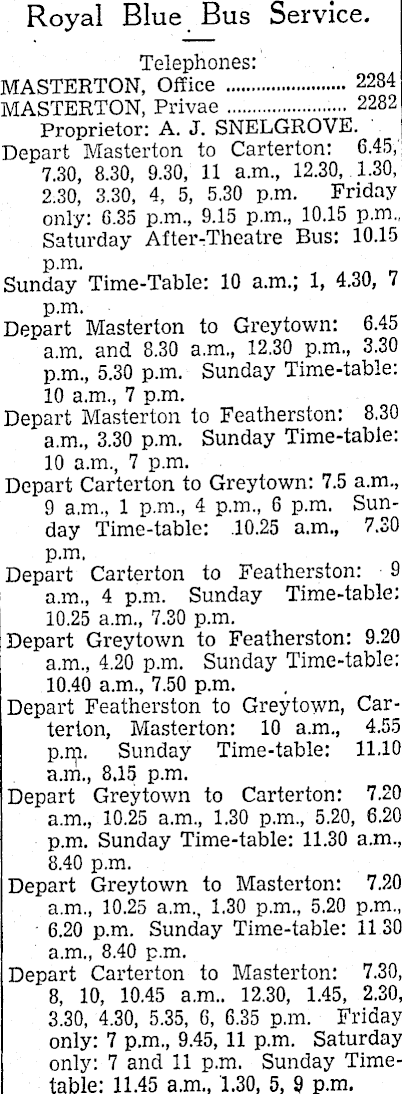 Royal Blue Bus Service.

Telephones:
MASTERTON, Office 2284
MASTERTON, Privae 2282
Proprietor: A. J. SNELGROVE.

Depart Masterton to Carterton: 6.45, 7.30, 8.30, 9.30, 11 a.m., 12.30, 1.30, 2.30, 3.30, 4, 5, 5.30 p.m. Friday only: 6.35 p.m., 9.15 p.m., 10.15 p.m., Saturday After-Theatre Bus: 10.15 p.m.

Sunday Time-Table: 10 a.m.; 1, 4.30, 7 p.m.

Depart Masterton to Greytown: 6.45 a.m. and 8.30 a.m., 12.30 p.m., 3.30 p.m., 5.30 p.m. Sunday Time-table: 10 a.m., 7 p.m.

Depart Masterton to Featherston: 8.30 a.m., 3.30 p.m. Sunday Time-table: 10 a.m., 7 p.m.

Depart Carterton to Greytown: 7.5 a.m., 9 a.m., 1 p.m., 4 p.m., 6 p.m. Sunday Time-table: 10.25 a.m., 7.30 p.m.

Depart Carterton to Featherston: 9 a.m., 4 p.m. Sunday Time-table: 10.25 a.m., 7.30 p.m.

Depart Greytown to Featherston: 9.20 a.m., 4.20 p.m. Sunday Time-table: 10.40 a.m., 7.50 p.m.

Depart Featherston to Greytown, Carterton, Masterton: 10 a.m., 4.55 p.m. Sunday Time-table: 11.10 a.m., 8.15 p.m.

Depart Greytown to Carterton: 7.20 a.m., 10.25 a.m., 1.30 p.m., 5.20, 6.20 p.m. Sunday Time-table: 11.30 a.m., 8.40 p.m.

Depart Greytown to Masterton: 7.20 a.m., 10.25 a.m., 1.30 p.m., 5.20 p.m., 6.20 p.m. Sunday Time-table: 11 30 a.m., 8.40 p.m.

Depart Carterton to Masterton: 7.30, 8, 10, 10.45 a.m.. 12.30, 1.45, 2.30, 3.30, 4.30, 5.35, 6, 6.35 p.m. Friday only: 7 p.m., 9.45, 11 p.m. Saturday only: 7 and 11 p.m. Sunday Time-table: 11.45 a.m., 1.30, 5, 9 p.m.